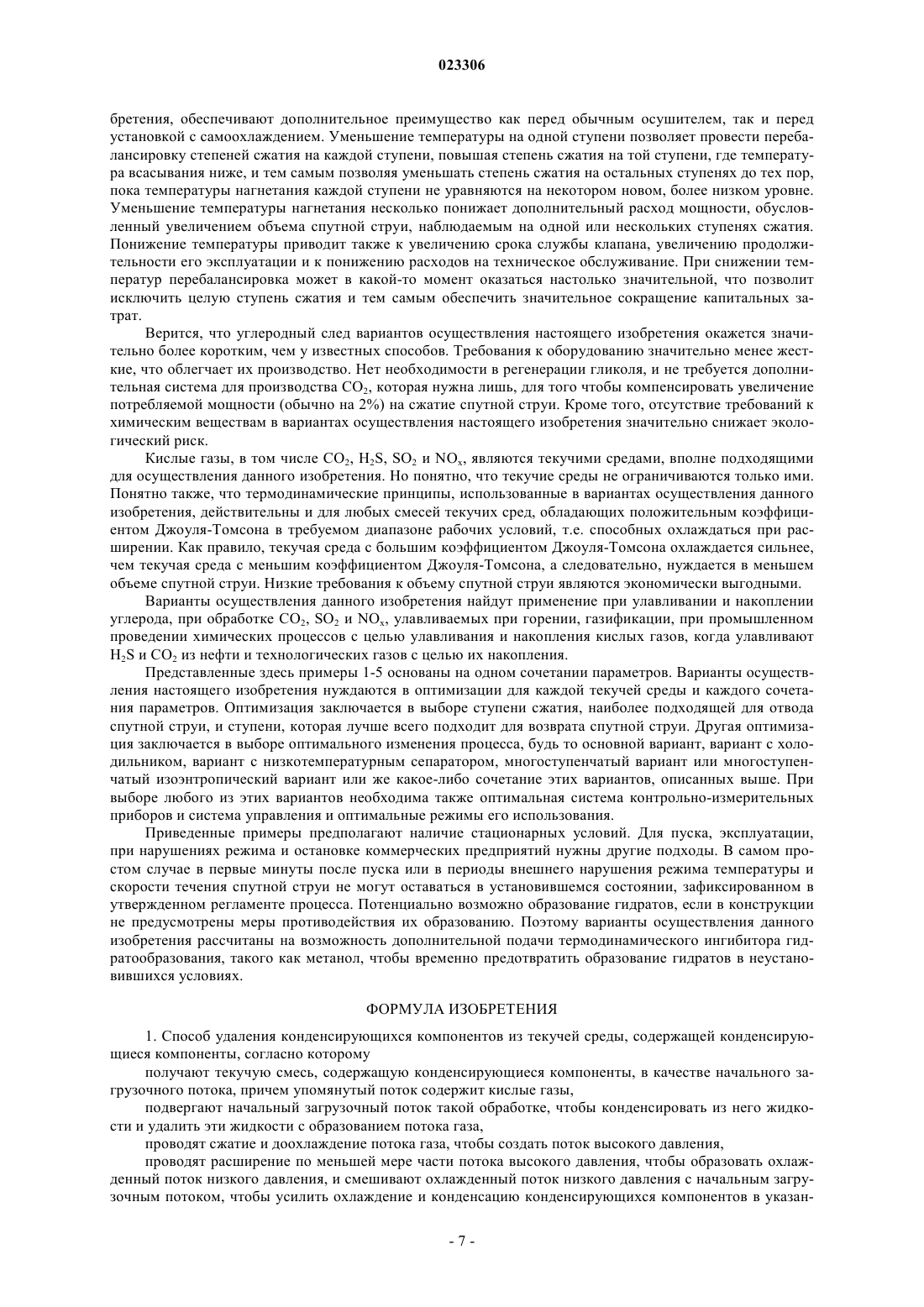 023306

бретения, обеспечивают дополнительное преимущество как перед обычным осушителем, так и перед установкой с самоохлаждением. Уменьшение температуры на одной ступени позволяет провести перебалансировку степеней сжатия на каждой ступени, повышая степень сжатия на той ступени, где температура всасывания ниже, и тем самым позволяя уменьшать степень сжатия на остальных ступенях до тех пор, пока температуры нагнетания каждой ступени не уравняются на некотором новом, более низком уровне. Уменьшение температуры нагнетания несколько понижает дополнительный расход мощности, обусловленный увеличением объема спутной струи, наблюдаемым на одной или нескольких ступенях сжатия. Понижение температуры приводит также к увеличению срока службы клапана, увеличению продолжительности его эксплуатации и к понижению расходов на техническое обслуживание. При снижении температур перебалансировка может в какой-то момент оказаться настолько значительной, что позволит исключить целую ступень сжатия и тем самым обеспечить значительное сокращение капитальных затрат.

Верится, что углеродный след вариантов осуществления настоящего изобретения окажется значительно более коротким, чем у известных способов. Требования к оборудованию значительно менее жесткие, что облегчает их производство. Нет необходимости в регенерации гликоля, и не требуется дополнительная система для производства $CO_2$, которая нужна лишь, для того чтобы компенсировать увеличение потребляемой мощности (обычно на 2%) на сжатие спутной струи. Кроме того, отсутствие требований к химическим веществам в вариантах осуществления настоящего изобретения значительно снижает экологический риск.

Кислые газы, в том числе $CO_2$, $H_2S$, $SO_2$ и $NO_x$, являются текучими средами, вполне подходящими для осуществления данного изобретения. Но понятно, что текучие среды не ограничиваются только ими. Понятно также, что термодинамические принципы, использованные в вариантах осуществления данного изобретения, действительны и для любых смесей текучих сред, обладающих положительным коэффициентом Джоуля-Томсона в требуемом диапазоне рабочих условий, т.е. способных охлаждаться при расширении. Как правило, текучая среда с большим коэффициентом Джоуля-Томсона охлаждается сильнее, чем текучая среда с меньшим коэффициентом Джоуля-Томсона, а следовательно, нуждается в меньшем объеме спутной струи. Низкие требования к объему спутной струи являются экономически выгодными.

Варианты осуществления данного изобретения найдут применение при улавливании и накоплении углерода, при обработке $CO_2$, $SO_2$ и $NO_x$, улавливаемых при горении, газификации, при промышленном проведении химических процессов с целью улавливания и накопления кислых газов, когда улавливают $H_2S$ и $CO_2$ из нефти и технологических газов с целью их накопления.

Представленные здесь примеры 1-5 основаны на одном сочетании параметров. Варианты осуществления настоящего изобретения нуждаются в оптимизации для каждой текучей среды и каждого сочетания параметров. Оптимизация заключается в выборе ступени сжатия, наиболее подходящей для отвода спутной струи, и ступени, которая лучше всего подходит для возврата спутной струи. Другая оптимизация заключается в выборе оптимального изменения процесса, будь то основной вариант, вариант с холодильником, вариант с низкотемпературным сепаратором, многоступенчатый вариант или многоступенчатый изоэнтропический вариант или же какое-либо сочетание этих вариантов, описанных выше. При выборе любого из этих вариантов необходима также оптимальная система контрольно-измерительных приборов и система управления и оптимальные режимы его использования.

Приведенные примеры предполагают наличие стационарных условий. Для пуска, эксплуатации, при нарушениях режима и остановке коммерческих предприятий нужны другие подходы. В самом простом случае в первые минуты после пуска или в периоды внешнего нарушения режима температуры и скорости течения спутной струи не могут оставаться в установившемся состоянии, зафиксированном в утвержденном регламенте процесса. Потенциально возможно образование гидратов, если в конструкции не предусмотрены меры противодействия их образованию. Поэтому варианты осуществления данного изобретения рассчитаны на возможность дополнительной подачи термодинамического ингибитора гидратообразования, такого как метанол, чтобы временно предотвратить образование гидратов в неустановившихся условиях.

ФОРМУЛА ИЗОБРЕТЕНИЯ

1. Способ удаления конденсирующихся компонентов из текучей среды, содержащей конденсирующиеся компоненты, согласно которому

получают текучую смесь, содержащую конденсирующиеся компоненты, в качестве начального загрузочного потока, причем упомянутый поток содержит кислые газы,

подвергают начальный загрузочный поток такой обработке, чтобы конденсировать из него жидкости и удалить эти жидкости с образованием потока газа,

проводят сжатие и доохлаждение потока газа, чтобы создать поток высокого давления,

проводят расширение по меньшей мере части потока высокого давления, чтобы образовать охлажденный поток низкого давления, и смешивают охлажденный поток низкого давления с начальным загрузочным потоком, чтобы усилить охлаждение и конденсацию конденсирующихся компонентов в указан-

- 7 -